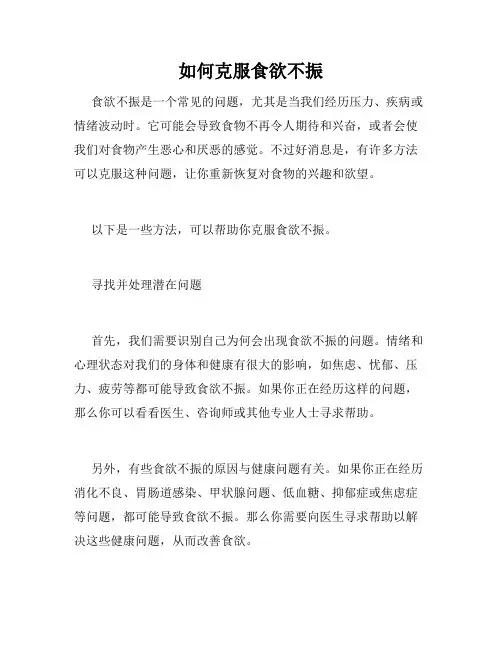 如何克服食欲不振

食欲不振是一个常见的问题，尤其是当我们经历压力、疾病或情绪波动时。它可能会导致食物不再令人期待和兴奋，或者会使我们对食物产生恶心和厌恶的感觉。不过好消息是，有许多方法可以克服这种问题，让你重新恢复对食物的兴趣和欲望。

以下是一些方法，可以帮助你克服食欲不振。

寻找并处理潜在问题

首先，我们需要识别自己为何会出现食欲不振的问题。情绪和心理状态对我们的身体和健康有很大的影响，如焦虑、忧郁、压力、疲劳等都可能导致食欲不振。如果你正在经历这样的问题，那么你可以看看医生、咨询师或其他专业人士寻求帮助。

另外，有些食欲不振的原因与健康问题有关。如果你正在经历消化不良、胃肠道感染、甲状腺问题、低血糖、抑郁症或焦虑症等问题，都可能导致食欲不振。那么你需要向医生寻求帮助以解决这些健康问题，从而改善食欲。